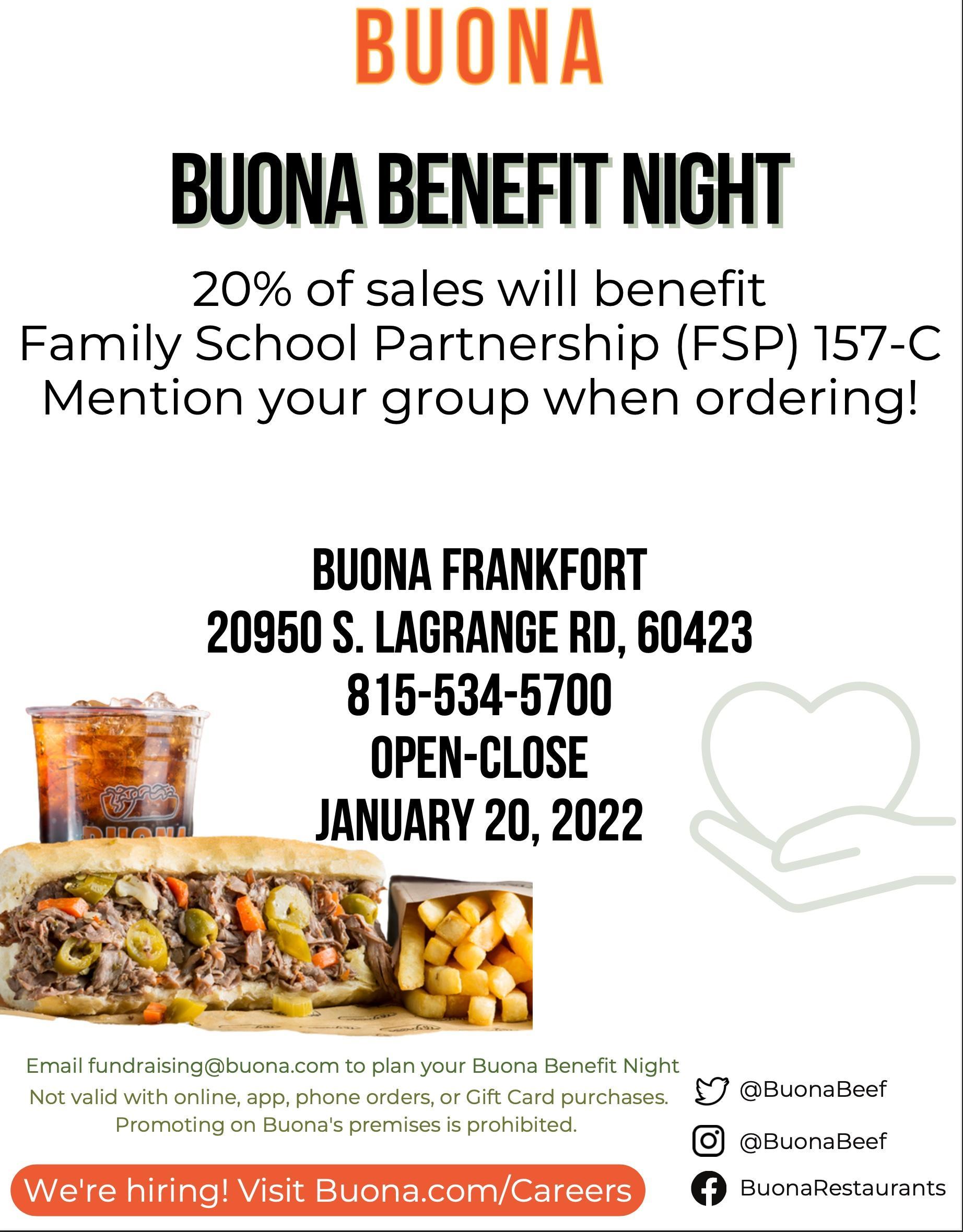 BUONA

BUONA BENEFIT NIGHT

20% of sales will benefit Family School Partnership (FSP) 157-C Mention your group when ordering!

BUONA FRANKFORT
20950 S. LAGRANGE RD, 60423
815-534-5700
OPEN-CLOSE
JANUARY 20, 2022

Email fundraising@buona.com to plan your Buona Benefit Night
Not valid with online, app, phone orders, or Gift Card purchases.
Promoting on Buona's premises is prohibited.

We're hiring! Visit Buona.com/Careers

@BuonaBeef
@BuonaBeef
BuonaRestaurants